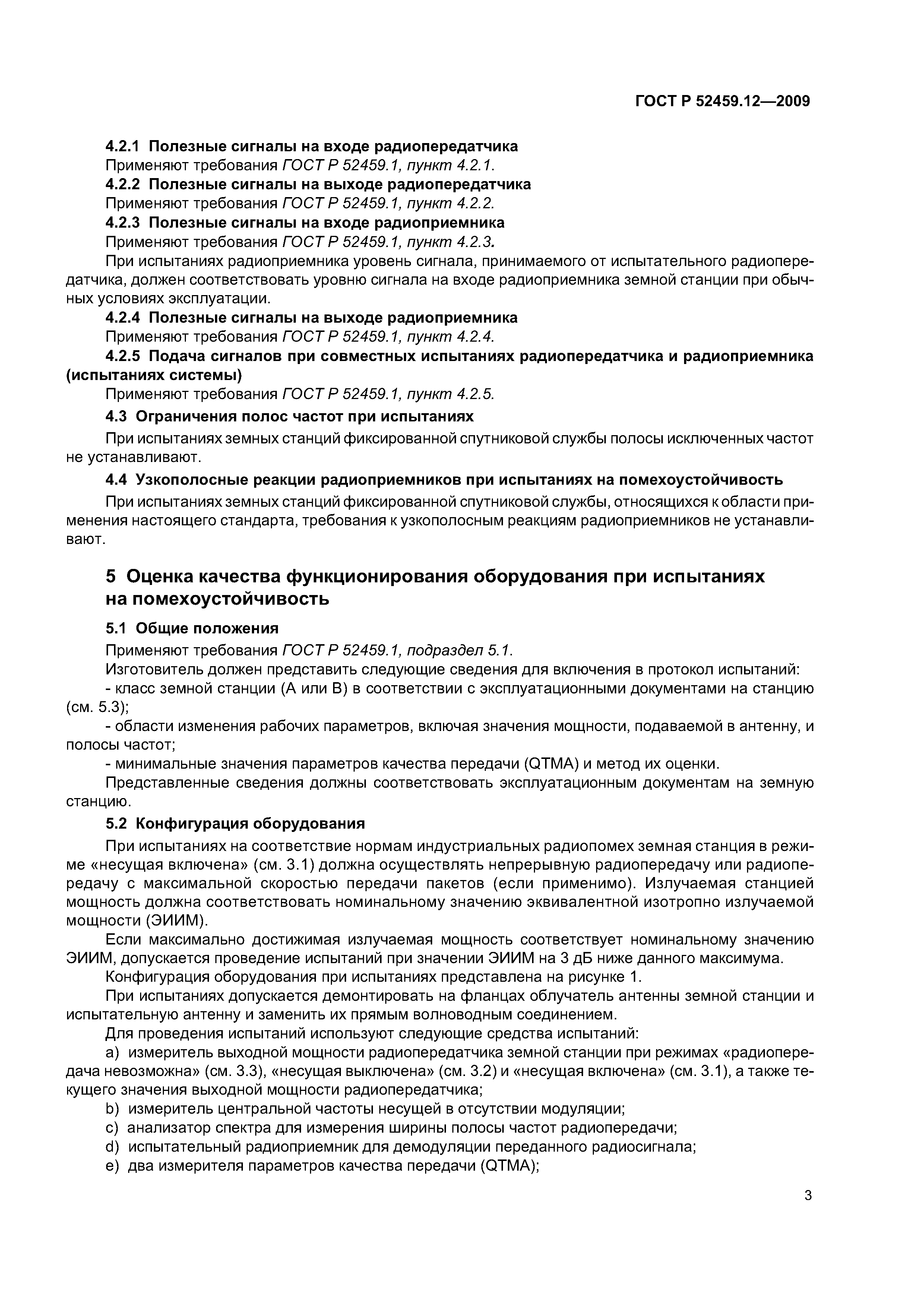 ГОСТ Р 52459.12—2009

4.2.1 Полезные сигналы на входе радиопередатчика

Применяют требования ГОСТ Р 52459.1, пункт 4.2.1.

4.2.2 Полезные сигналы на выходе радиопередатчика

Применяют требования ГОСТ Р 52459.1, пункт 4.2.2.

4.2.3 Полезные сигналы на входе радиоприемника

Применяют требования ГОСТ Р 52459.1, пункт 4.2.3.

При испытаниях радиоприемника уровень сигнала, принимаемого от испытательного радиопередатчика, должен соответствовать уровню сигнала на входе радиоприемника земной станции при обычных условиях эксплуатации.

4.2.4 Полезные сигналы на выходе радиоприемника

Применяют требования ГОСТ Р 52459.1, пункт 4.2.4.

4.2.5 Подача сигналов при совместных испытаниях радиопередатчика и радиоприемника (испытаниях системы)

Применяют требования ГОСТ Р 52459.1, пункт 4.2.5.

4.3 Ограничения полос частот при испытаниях

При испытаниях земных станций фиксированной спутниковой службы полосы исключенных частот не устанавливают.

4.4 Узкополосные реакции радиоприемников при испытаниях на помехоустойчивость

При испытаниях земных станций фиксированной спутниковой службы, относящихся к области применения настоящего стандарта, требования к узкополосным реакциям радиоприемников не устанавливают.

5 Оценка качества функционирования оборудования при испытаниях на помехоустойчивость

5.1 Общие положения

Применяют требования ГОСТ Р 52459.1, подраздел 5.1.

Изготовитель должен представить следующие сведения для включения в протокол испытаний:

- класс земной станции (А или В) в соответствии с эксплуатационными документами на станцию (см. 5.3);

- области изменения рабочих параметров, включая значения мощности, подаваемой в антенну, и полосы частот;

- минимальные значения параметров качества передачи (QTMA) и метод их оценки.

Представленные сведения должны соответствовать эксплуатационным документам на земную станцию.

5.2 Конфигурация оборудования

При испытаниях на соответствие нормам индустриальных радиопомех земная станция в режиме «несущая включена» (см. 3.1) должна осуществлять непрерывную радиопередачу или радиопередачу с максимальной скоростью передачи пакетов (если применимо). Излучаемая станцией мощность должна соответствовать номинальному значению эквивалентной изотропно излучаемой мощности (ЭИИМ).

Если максимально достижимая излучаемая мощность соответствует номинальному значению ЭИИМ, допускается проведение испытаний при значении ЭИИМ на 3 дБ ниже данного максимума.

Конфигурация оборудования при испытаниях представлена на рисунке 1.

При испытаниях допускается демонтировать на фланцах облучатель антенны земной станции и испытательную антенну и заменить их прямым волноводным соединением.

Для проведения испытаний используют следующие средства испытаний:

a) измеритель выходной мощности радиопередатчика земной станции при режимах «радиопередача невозможна» (см. 3.3), «несущая выключена» (см. 3.2) и «несущая включена» (см. 3.1), а также текущего значения выходной мощности радиопередатчика;

b) измеритель центральной частоты несущей в отсутствии модуляции;

c) анализатор спектра для измерения ширины полосы частот радиопередачи;

d) испытательный радиоприемник для демодуляции переданного радиосигнала;

e) два измерителя параметров качества передачи (QTMA);

3